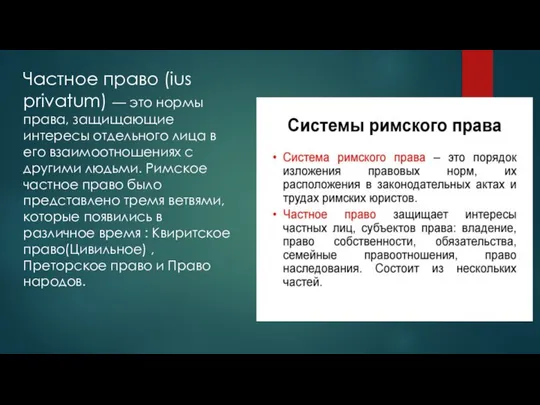 Частное право (ius privatum) — это нормы права, защищающие интересы отдельного лица в его взаимоотношениях с другими людьми. Римское частное право было представлено тремя ветвями, которые появились в различное время : Квиритское право(Цивильное) , Преторское право и Право народов.

Системы римского права

• Система римского права – это порядок изложения правовых норм, их расположения в законодательных актах и трудах римских юристов.

• Частное право защищает интересы частных лиц, субъектов права: владение, право собственности, обязательства, семейные правоотношения, право наследования. Состоит из нескольких частей.